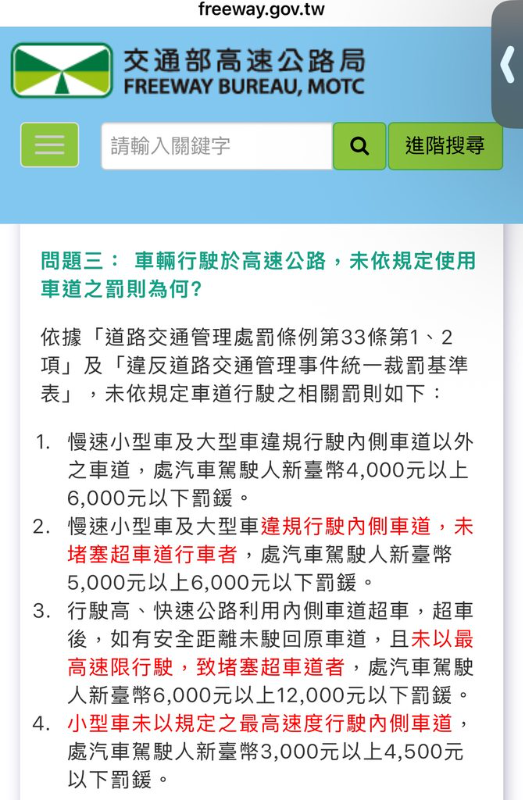 freeway.gov.tw

交通部高速公路局
FREEWAY BUREAU, MOTC

請輸入關鍵字
進階搜尋

問題三： 車輛行駛於高速公路，未依規定使用車道之罰則為何?

依據「道路交通管理處罰條例第33條第1、2項」及「違反道路交通管理事件統一裁罰基準表」，未依規定車道行駛之相關罰則如下：

1. 慢速小型車及大型車違規行駛內側車道以外之車道，處汽車駕駛人新臺幣4,000元以上6,000元以下罰鍰。
2. 慢速小型車及大型車違規行駛內側車道，未堵塞超車道行車者，處汽車駕駛人新臺幣5,000元以上6,000元以下罰鍰。
3. 行駛高、快速公路利用內側車道超車，超車後，如有安全距離未駛回原車道，且未以最高速限行駛，致堵塞超車道者，處汽車駕駛人新臺幣6,000元以上12,000元以下罰鍰。
4. 小型車未以規定之最高速度行駛內側車道，處汽車駕駛人新臺幣3,000元以上4,500元以下罰鍰。